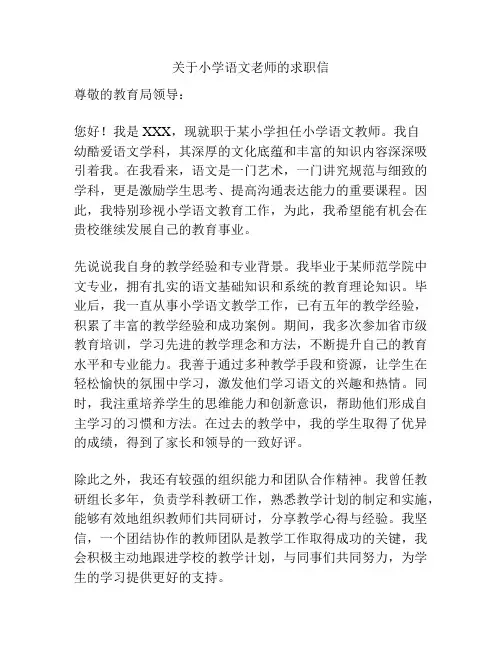 关于小学语文老师的求职信

尊敬的教育局领导：

您好！我是 XXX，现就职于某小学担任小学语文教师。我自幼酷爱语文学科，其深厚的文化底蕴和丰富的知识内容深深吸引着我。在我看来，语文是一门艺术，一门讲究规范与细致的学科，更是激励学生思考、提高沟通表达能力的重要课程。因此，我特别珍视小学语文教育工作，为此，我希望能有机会在贵校继续发展自己的教育事业。

先说说我自身的教学经验和专业背景。我毕业于某师范学院中文专业，拥有扎实的语文基础知识和系统的教育理论知识。毕业后，我一直从事小学语文教学工作，已有五年的教学经验，积累了丰富的教学经验和成功案例。期间，我多次参加省市级教育培训，学习先进的教学理念和方法，不断提升自己的教育水平和专业能力。我善于通过多种教学手段和资源，让学生在轻松愉快的氛围中学习，激发他们学习语文的兴趣和热情。同时，我注重培养学生的思维能力和创新意识，帮助他们形成自主学习的习惯和方法。在过去的教学中，我的学生取得了优异的成绩，得到了家长和领导的一致好评。

除此之外，我还有较强的组织能力和团队合作精神。我曾任教研组长多年，负责学科教研工作，熟悉教学计划的制定和实施，能够有效地组织教师们共同研讨，分享教学心得与经验。我坚信，一个团结协作的教师团队是教学工作取得成功的关键，我会积极主动地跟进学校的教学计划，与同事们共同努力，为学生的学习提供更好的支持。